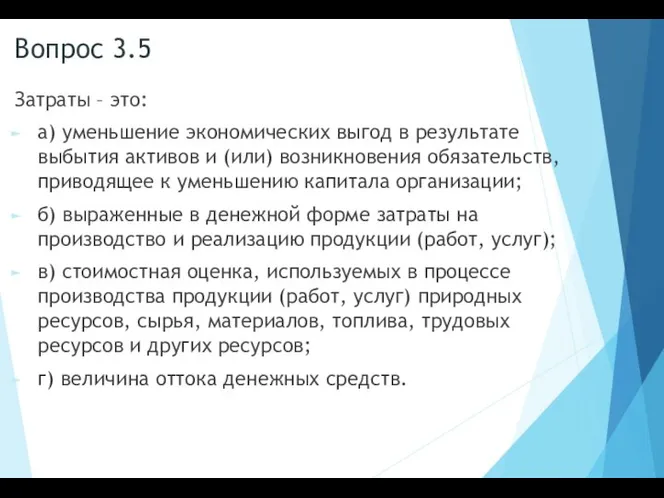 Вопрос 3.5

Затраты – это:

а) уменьшение экономических выгод в результате выбытия активов и (или) возникновения обязательств, приводящее к уменьшению капитала организации;

б) выраженные в денежной форме затраты на производство и реализацию продукции (работ, услуг);

в) стоимостная оценка, используемых в процессе производства продукции (работ, услуг) природных ресурсов, сырья, материалов, топлива, трудовых ресурсов и других ресурсов;

г) величина оттока денежных средств.